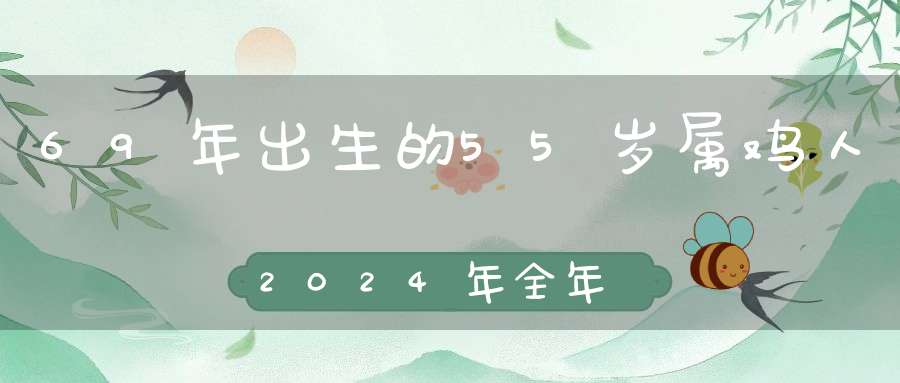 69年出生的55岁属鸡人

2024年全年